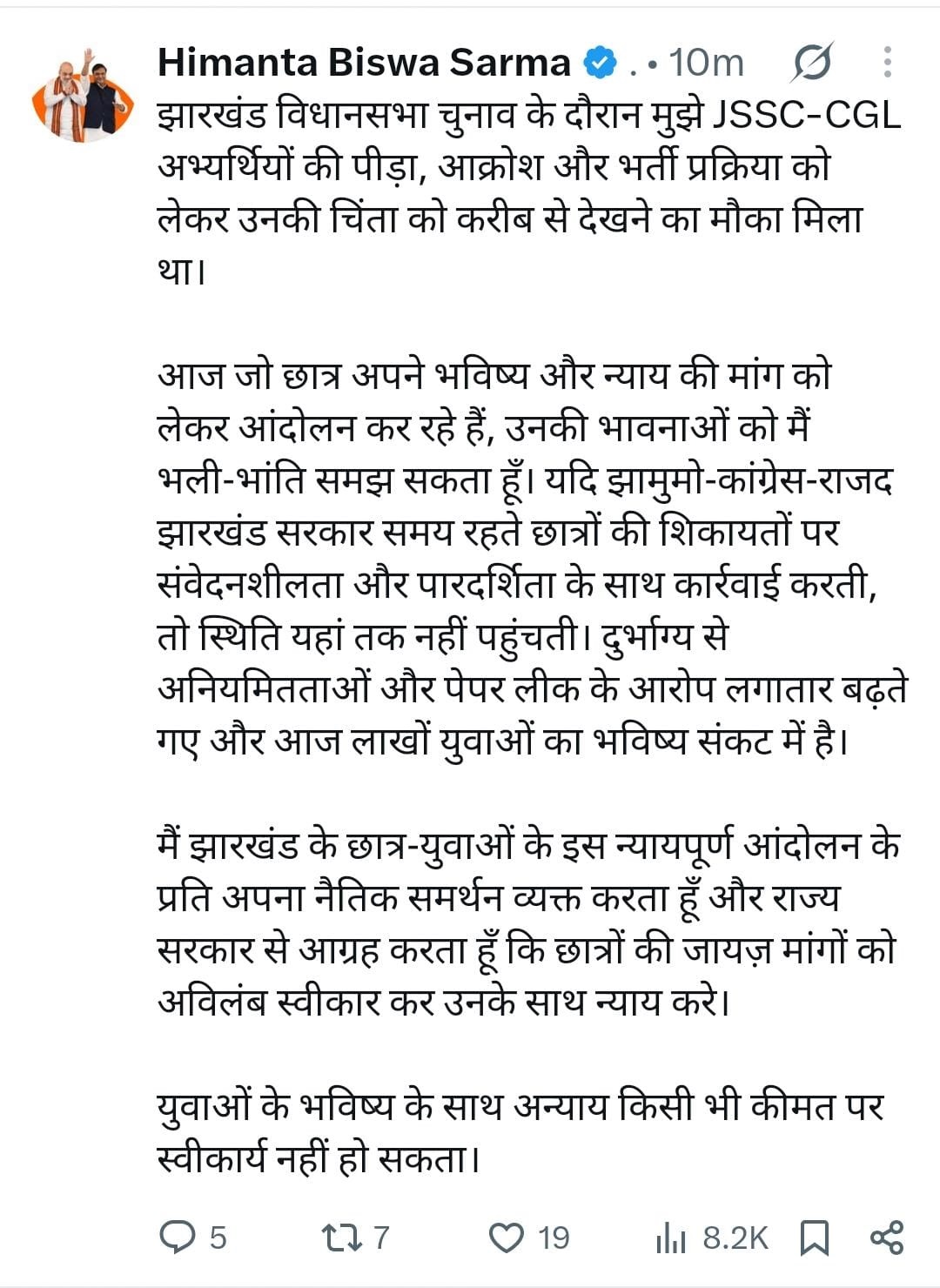 Himanta Biswa Sarma . • 10m

झारखंड विधानसभा चुनाव के दौरान मुझे JSSC-CGL अभ्यर्थियों की पीड़ा, आक्रोश और भर्ती प्रक्रिया को लेकर उनकी चिंता को करीब से देखने का मौका मिला था।

आज जो छात्र अपने भविष्य और न्याय की मांग को लेकर आंदोलन कर रहे हैं, उनकी भावनाओं को मैं भली-भांति समझ सकता हूँ। यदि झामुमो-कांग्रेस-राजद झारखंड सरकार समय रहते छात्रों की शिकायतों पर संवेदनशीलता और पारदर्शिता के साथ कार्रवाई करती, तो स्थिति यहां तक नहीं पहुंचती। दुर्भाग्य से अनियमितताओं और पेपर लीक के आरोप लगातार बढ़ते गए और आज लाखों युवाओं का भविष्य संकट में है।

मैं झारखंड के छात्र-युवाओं के इस न्यायपूर्ण आंदोलन के प्रति अपना नैतिक समर्थन व्यक्त करता हूँ और राज्य सरकार से आग्रह करता हूँ कि छात्रों की जायज़ मांगों को अविलंब स्वीकार कर उनके साथ न्याय करे।

युवाओं के भविष्य के साथ अन्याय किसी भी कीमत पर स्वीकार्य नहीं हो सकता।

5 7 19 8.2K